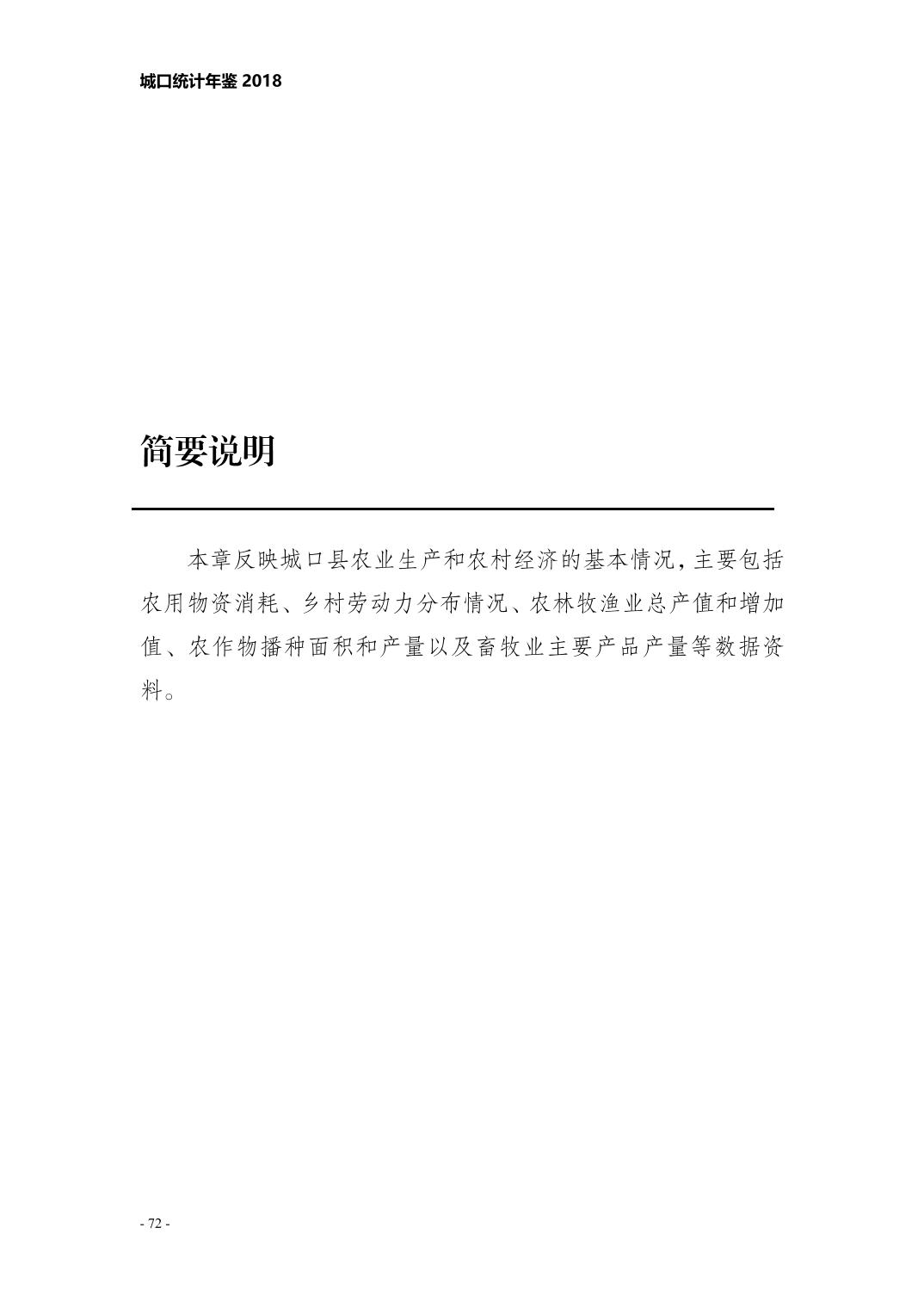 城口统计年鉴2018

简要说明

本章反映城口县农业生产和农村经济的基本情况,主要包括农用物资消耗、乡村劳动力分布情况、农林牧渔业总产值和增加值、农作物播种面积和产量以及畜牧业主要产品产量等数据资料。

- 72 -